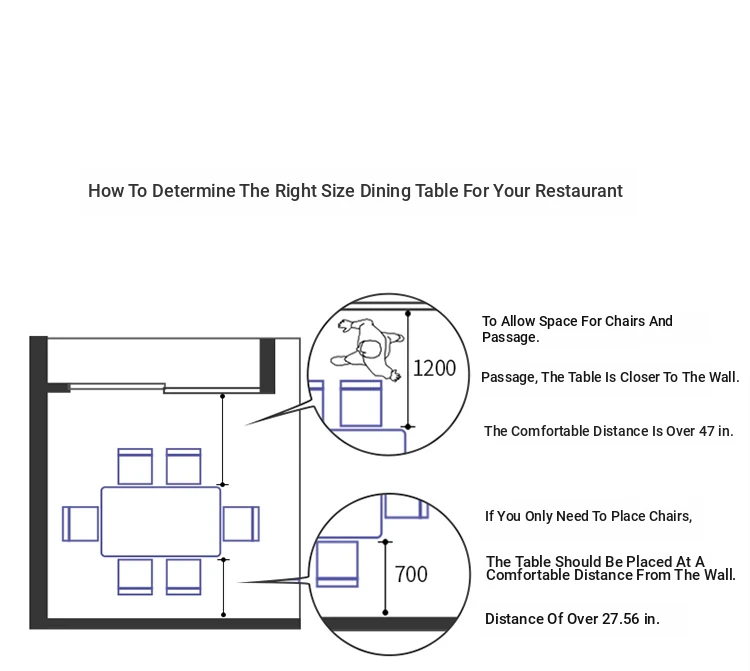 How To Determine The Right Size Dining Table For Your Restaurant

1200

To Allow Space For Chairs And Passage.

Passage, The Table Is Closer To The Wall.

The Comfortable Distance Is Over 47 in.

700

If You Only Need To Place Chairs,

The Table Should Be Placed At A Comfortable Distance From The Wall.

Distance Of Over 27.56 in.